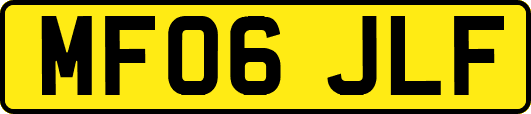 MF06 JLF